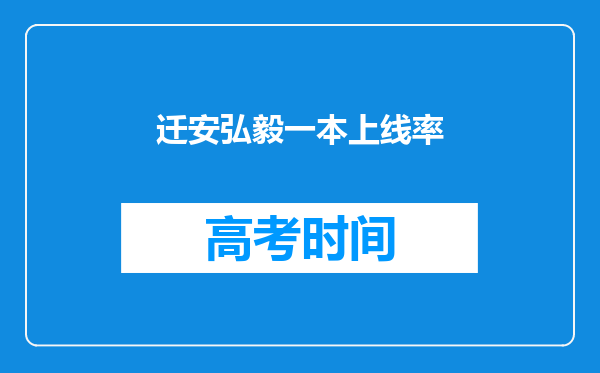 迁安弘毅一本上线率

高考时间